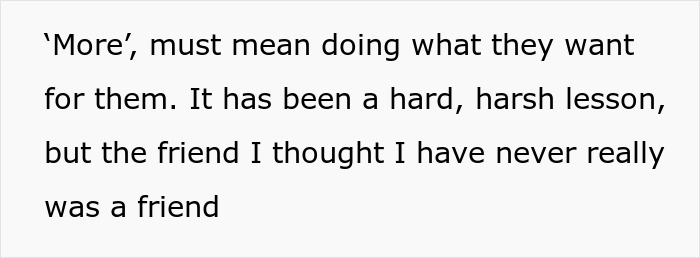 ‘More’, must mean doing what they want for them. It has been a hard, harsh lesson, but the friend I thought I have never really was a friend